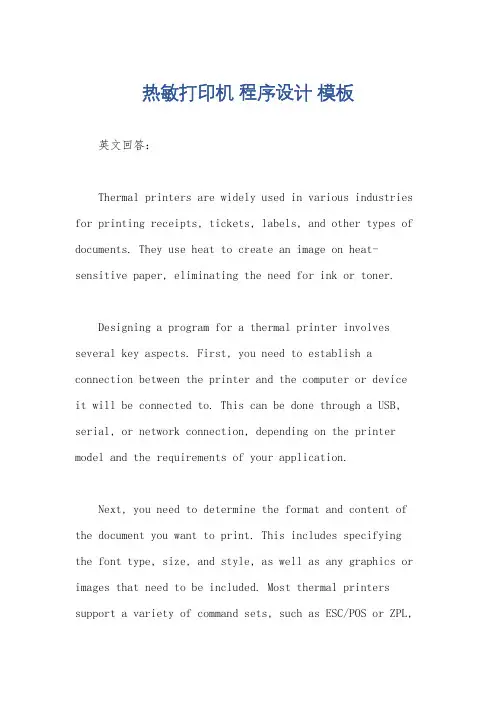 热敏打印机 程序设计 模板

英文回答：

Thermal printers are widely used in various industries for printing receipts, tickets, labels, and other types of documents. They use heat to create an image on heat-sensitive paper, eliminating the need for ink or toner.

Designing a program for a thermal printer involves several key aspects. First, you need to establish a connection between the printer and the computer or device it will be connected to. This can be done through a USB, serial, or network connection, depending on the printer model and the requirements of your application.

Next, you need to determine the format and content of the document you want to print. This includes specifying the font type, size, and style, as well as any graphics or images that need to be included. Most thermal printers support a variety of command sets, such as ESC/POS or ZPL,